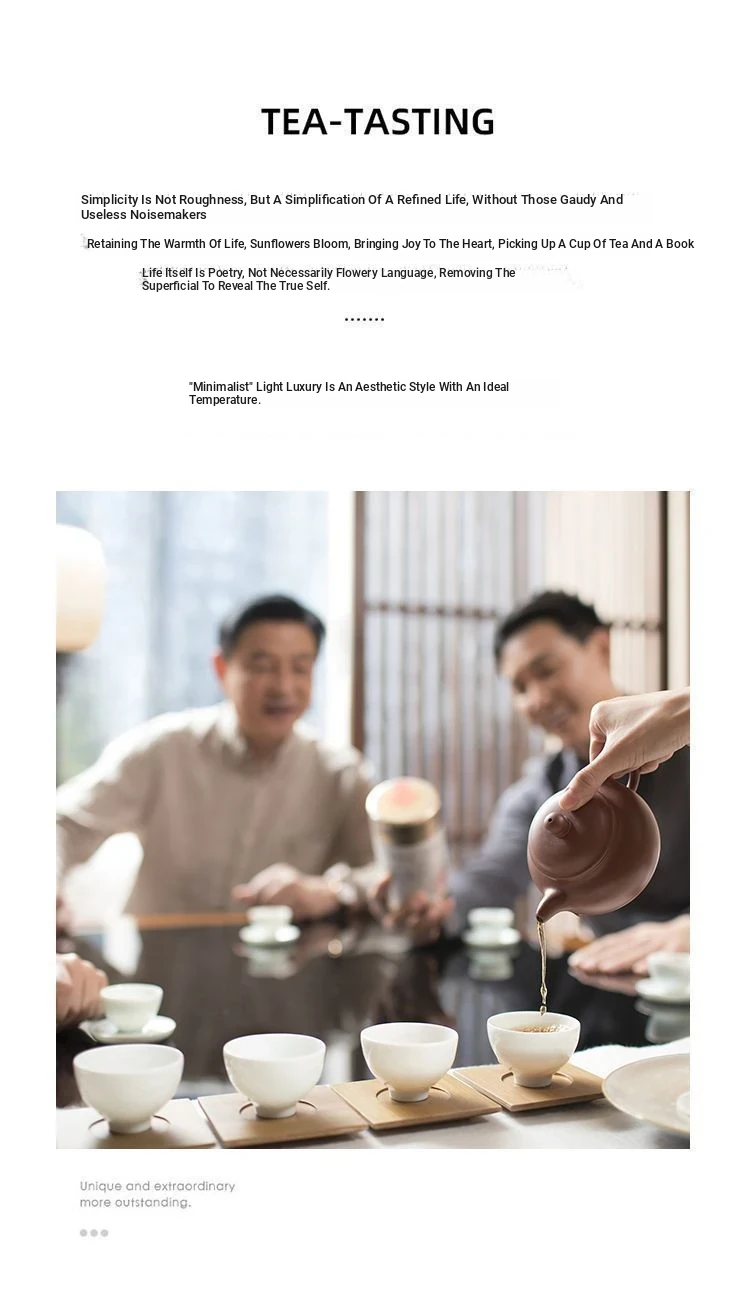 TEA-TASTING

Simplicity Is Not Roughness, But A Simplification Of A Refined Life, Without Those Gaudy And Useless Noisemakers

Retaining The Warmth Of Life, Sunflowers Bloom, Bringing Joy To The Heart, Picking Up A Cup Of Tea And A Book

Life Itself Is Poetry, Not Necessarily Flowery Language, Removing The Superficial To Reveal The True Self.

.......

"Minimalist" Light Luxury Is An Aesthetic Style With An Ideal Temperature.

Unique and extraordinary more outstanding.